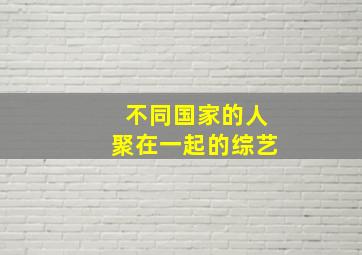 不同国家的人
聚在一起的综艺